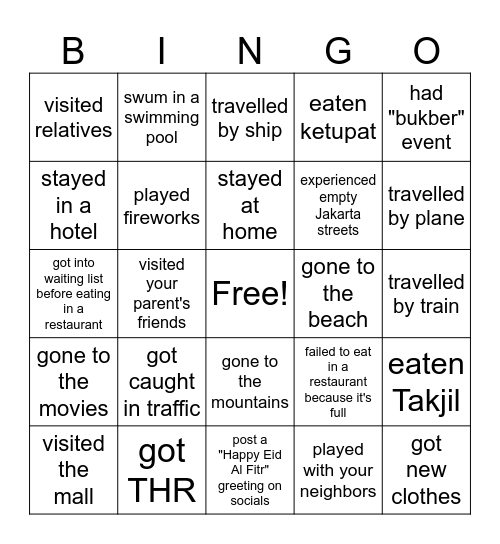 | B | I | N | G | O |
|---|---|---|---|---|
| visited relatives | swum in a swimming pool | travelled by ship | eaten ketupat | had "bukber" event |
| stayed in a hotel | played fireworks | stayed at home | experienced empty Jakarta streets | travelled by plane |
| got into waiting list before eating in a restaurant | visited your parent's friends | Free! | gone to the beach | travelled by train |
| gone to the movies | got caught in traffic | gone to the mountains | failed to eat in a restaurant because it's full | eaten Takjil |
| visited the mall | got THR | post a "Happy Eid Al Fitr" greeting on socials | played with your neighbors | got new clothes |